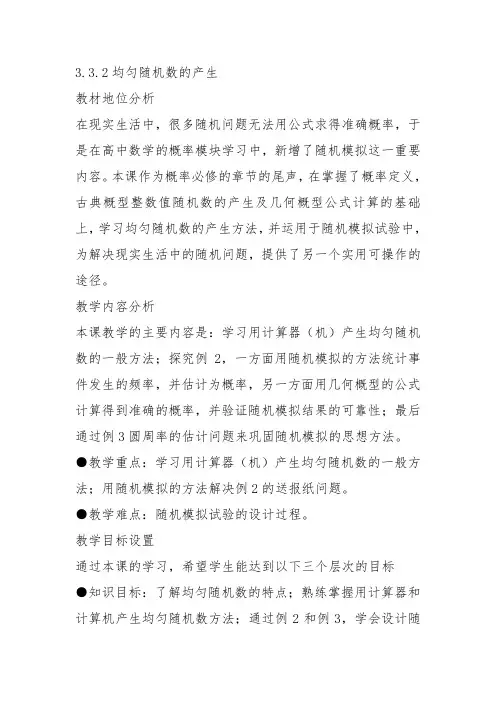 3.3.2 均匀随机数的产生

教材地位分析

在现实生活中，很多随机问题无法用公式求得准确概率，于是在高中数学的概率模块学习中，新增了随机模拟这一重要内容。本课作为概率必修的章节的尾声，在掌握了概率定义，古典概型整数值随机数的产生及几何概型公式计算的基础上，学习均匀随机数的产生方法，并运用于随机模拟试验中，为解决现实生活中的随机问题，提供了另一个实用可操作的途径。

教学内容分析

本课教学的主要内容是：学习用计算器（机）产生均匀随机数的一般方法；探究例 2，一方面用随机模拟的方法统计事件发生的频率，并估计为概率，另一方面用几何概型的公式计算得到准确的概率，并验证随机模拟结果的可靠性；最后通过例 3 圆周率的估计问题来巩固随机模拟的思想方法。

●教学重点：学习用计算器（机）产生均匀随机数的一般方法；用随机模拟的方法解决例 2 的送报纸问题。

●教学难点：随机模拟试验的设计过程。

教学目标设置

通过本课的学习，希望学生能达到以下三个层次的目标

●知识目标：了解均匀随机数的特点；熟练掌握用计算器和计算机产生均匀随机数方法；通过例 2 和例 3，学会设计随